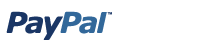 PayPal™